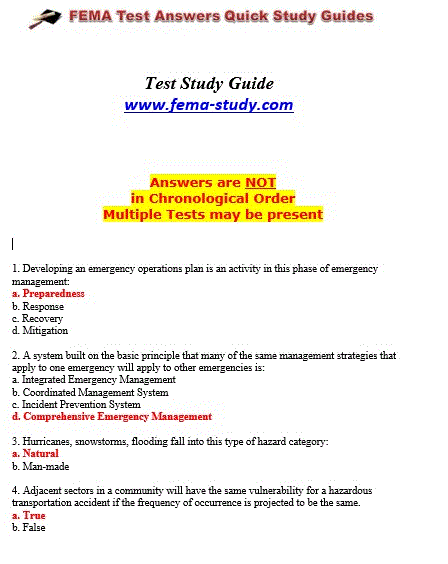 FEMA Test Answers Quick Study Guides

Test Study Guide
www.fema-study.com

Answers are NOT
in Chronological Order
Multiple Tests may be present

1. Developing an emergency operations plan is an activity in this phase of emergency management:
a. Preparedness
b. Response
c. Recovery
d. Mitigation

2. A system built on the basic principle that many of the same management strategies that apply to one emergency will apply to other emergencies is:
a. Integrated Emergency Management
b. Coordinated Management System
c. Incident Prevention System
d. Comprehensive Emergency Management

3. Hurricanes, snowstorms, flooding fall into this type of hazard category:
a. Natural
b. Man-made

4. Adjacent sectors in a community will have the same vulnerability for a hazardous transportation accident if the frequency of occurrence is projected to be the same.
a. True
b. False